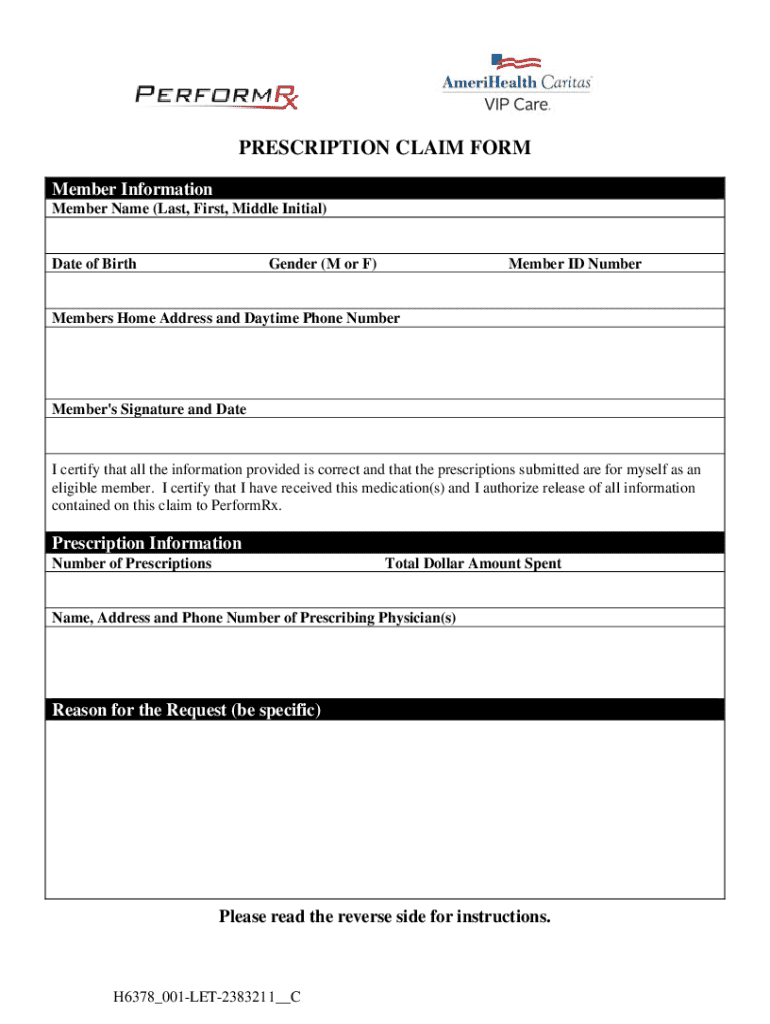 PERFORMRx

AmeriHealth Caritas
VIP Care.

PRESCRIPTION CLAIM FORM

Member Information

Member Name (Last, First, Middle Initial)

Date of Birth Gender (M or F) Member ID Number

Members Home Address and Daytime Phone Number

Member's Signature and Date

I certify that all the information provided is correct and that the prescriptions submitted are for myself as an eligible member. I certify that I have received this medication(s) and I authorize release of all information contained on this claim to PerformRx.

Prescription Information

Number of Prescriptions Total Dollar Amount Spent

Name, Address and Phone Number of Prescribing Physician(s)

Reason for the Request (be specific)

Please read the reverse side for instructions.

H6378_001-LET-2383211__C